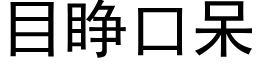 目睁口呆